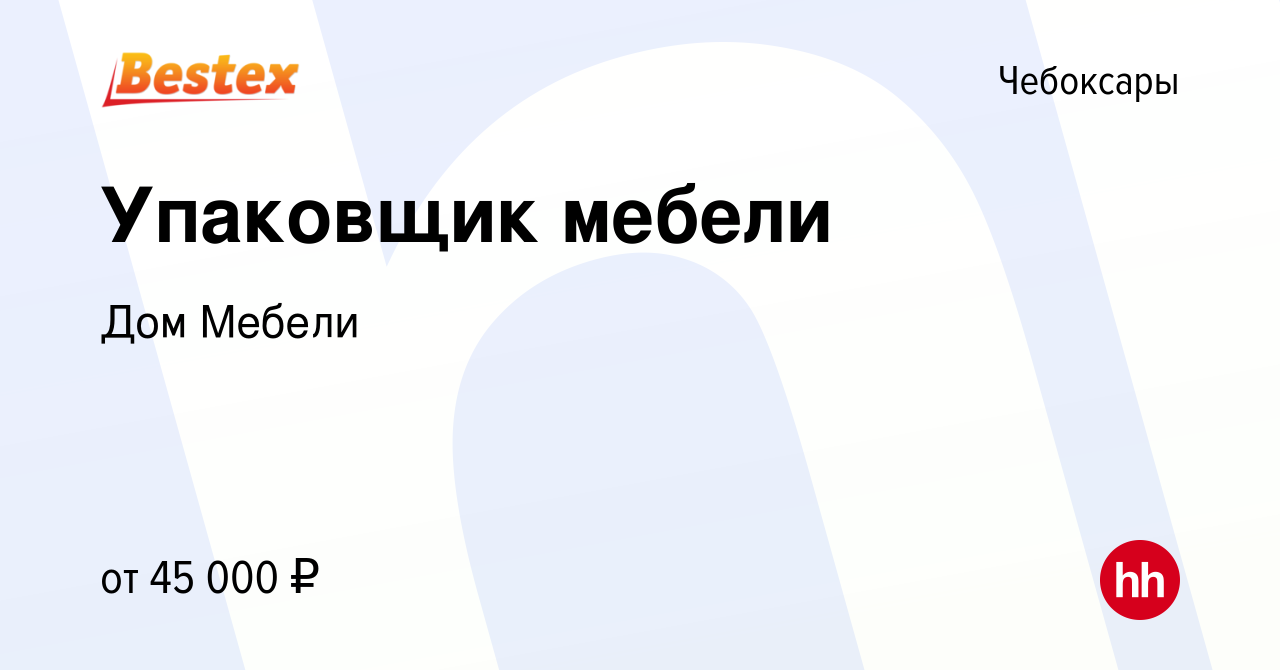 Bestex

Чебоксары

Упаковщик мебели

Дом Мебели

от 45 000 ₽

hh